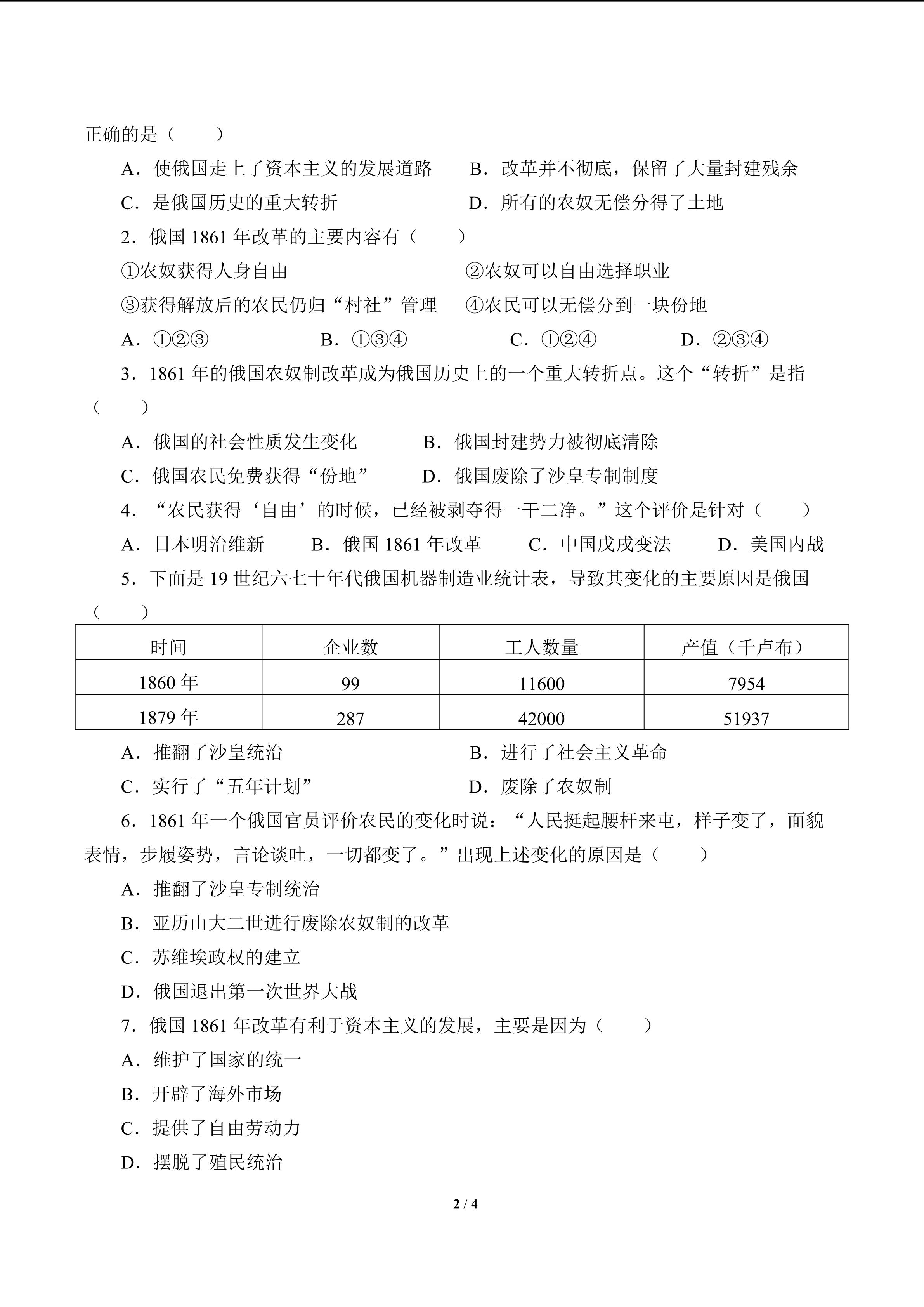 正确的是（　　）

A．使俄国走上了资本主义的发展道路　　B．改革并不彻底，保留了大量封建残余

C．是俄国历史的重大转折　　D．所有的农奴无偿分得了土地

2．俄国 1861 年改革的主要内容有（　　）

①农奴获得人身自由　　②农奴可以自由选择职业

③获得解放后的农民仍归“村社”管理　　④农民可以无偿分到一块份地

A．①②③　　B．①③④　　C．①②④　　D．②③④

3．1861 年的俄国农奴制改革成为俄国历史上的一个重大转折点。这个“转折”是指（　　）

A．俄国的社会性质发生变化　　B．俄国封建势力被彻底清除

C．俄国农民免费获得“份地”　　D．俄国废除了沙皇专制制度

4．“农民获得‘自由’的时候，已经被剥夺得一干二净。”这个评价是针对（　　）

A．日本明治维新　　B．俄国 1861 年改革　　C．中国戊戌变法　　D．美国内战

5．下面是 19 世纪六七十年代俄国机器制造业统计表，导致其变化的主要原因是俄国（　　）

| 时间 | 企业数 | 工人数量 | 产值（千卢布） |
|---|---|---|---|
| 1860 年 | 99 | 11600 | 7954 |
| 1879 年 | 287 | 42000 | 51937 |

A．推翻了沙皇统治　　B．进行了社会主义革命

C．实行了“五年计划”　　D．废除了农奴制

6．1861 年一个俄国官员评价农民的变化时说：“人民挺起腰杆来屯，样子变了，面貌表情，步履姿势，言论谈吐，一切都变了。”出现上述变化的原因是（　　）

A．推翻了沙皇专制统治

B．亚历山大二世进行废除农奴制的改革

C．苏维埃政权的建立

D．俄国退出第一次世界大战

7．俄国 1861 年改革有利于资本主义的发展，主要是因为（　　）

A．维护了国家的统一

B．开辟了海外市场

C．提供了自由劳动力

D．摆脱了殖民统治

2 / 4